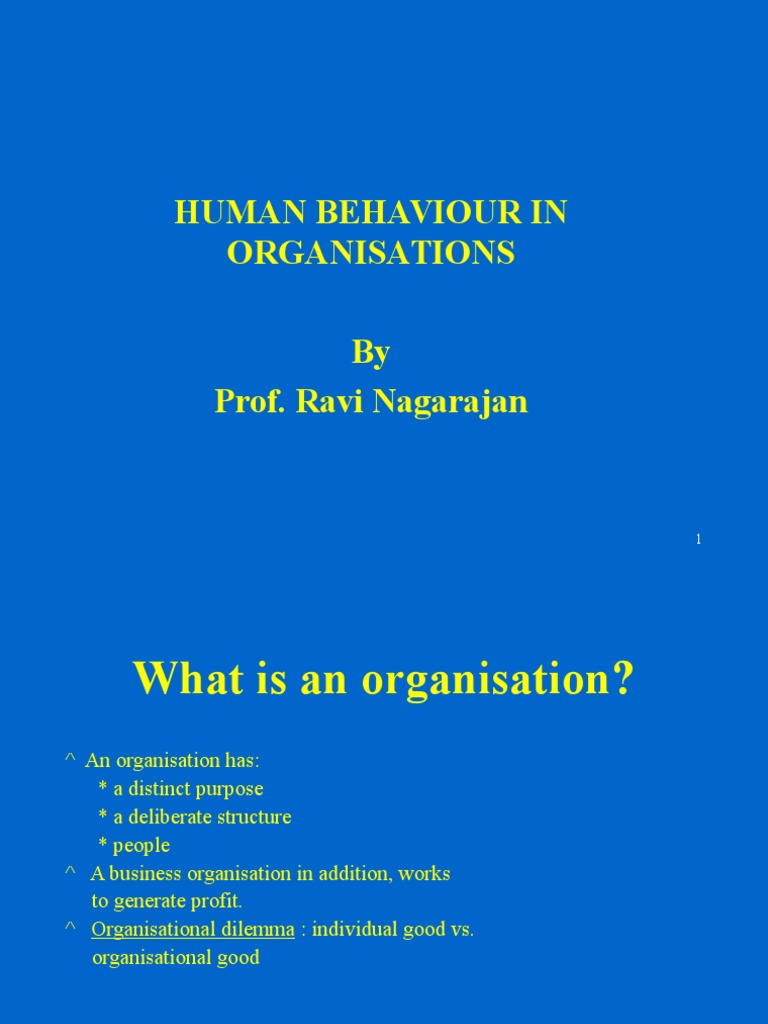 HUMAN BEHAVIOUR IN ORGANISATIONS

By
Prof. Ravi Nagarajan

1

What is an organisation?

^ An organisation has:
* a distinct purpose
* a deliberate structure
* people
^ A business organisation in addition, works to generate profit.
^ Organisational dilemma : individual good vs. organisational good